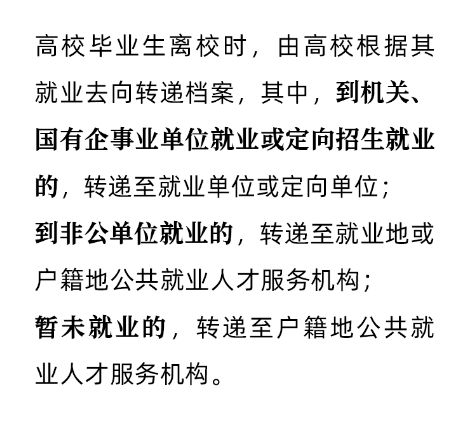 高校毕业生离校时，由高校根据其就业去向转递档案，其中，到机关、国有企事业单位就业或定向招生就业的，转递至就业单位或定向单位；
到非公单位就业的，转递至就业地或户籍地公共就业人才服务机构；
暂未就业的，转递至户籍地公共就业人才服务机构。